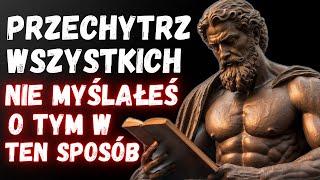 PRZECHYTRZ WSZYSTKICH
NIE MYŚLAŁEŚ O TYM W TEN SPOSÓB